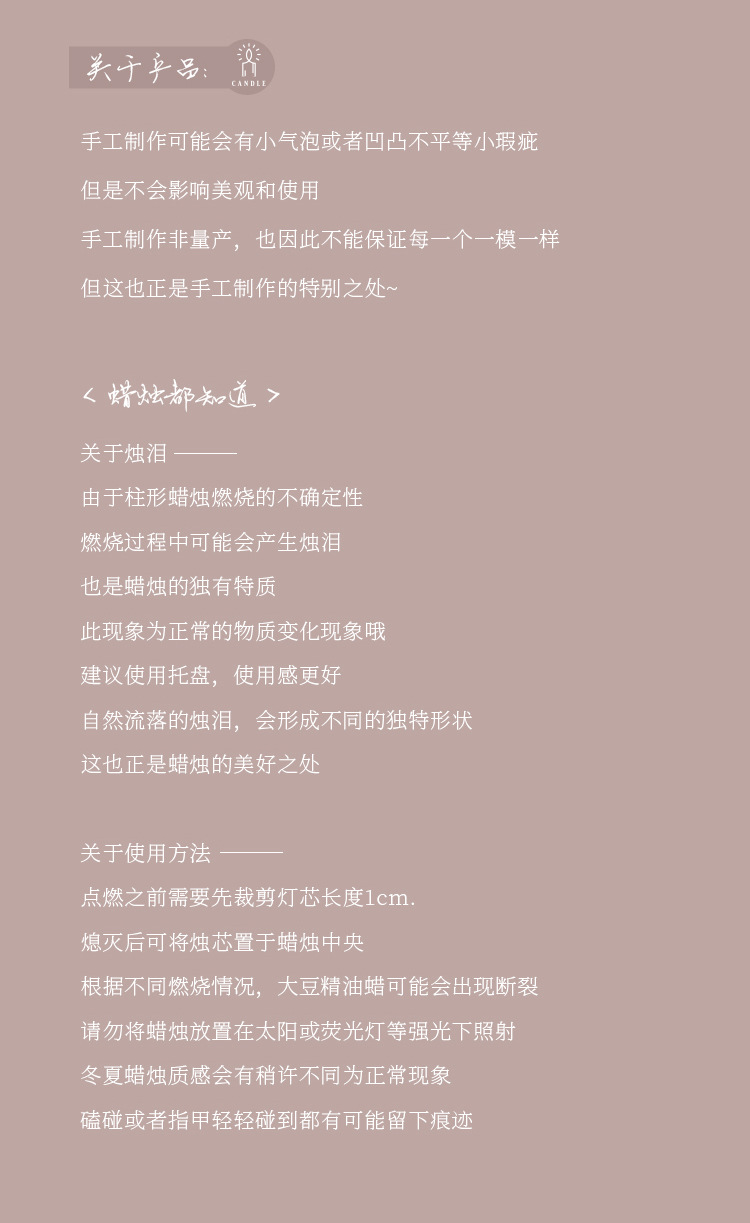 关于产品:
CANDLE

手工制作可能会有小气泡或者凹凸不平等小瑕疵

但是不会影响美观和使用

手工制作非量产，也因此不能保证每一个一模一样

但这也正是手工制作的特别之处~

< 蜡烛都知道 >

关于烛泪 ———

由于柱形蜡烛燃烧的不确定性

燃烧过程中可能会产生烛泪

也是蜡烛的独有特质

此现象为正常的物质变化现象哦

建议使用托盘，使用感更好

自然流落的烛泪，会形成不同的独特形状

这也正是蜡烛的美好之处

关于使用方法 ———

点燃之前需要先裁剪灯芯长度1cm.

熄灭后可将烛芯置于蜡烛中央

根据不同燃烧情况，大豆精油蜡可能会出现断裂

请勿将蜡烛放置在太阳或荧光灯等强光下照射

冬夏蜡烛质感会有稍许不同为正常现象

磕碰或者指甲轻轻碰到都有可能留下痕迹